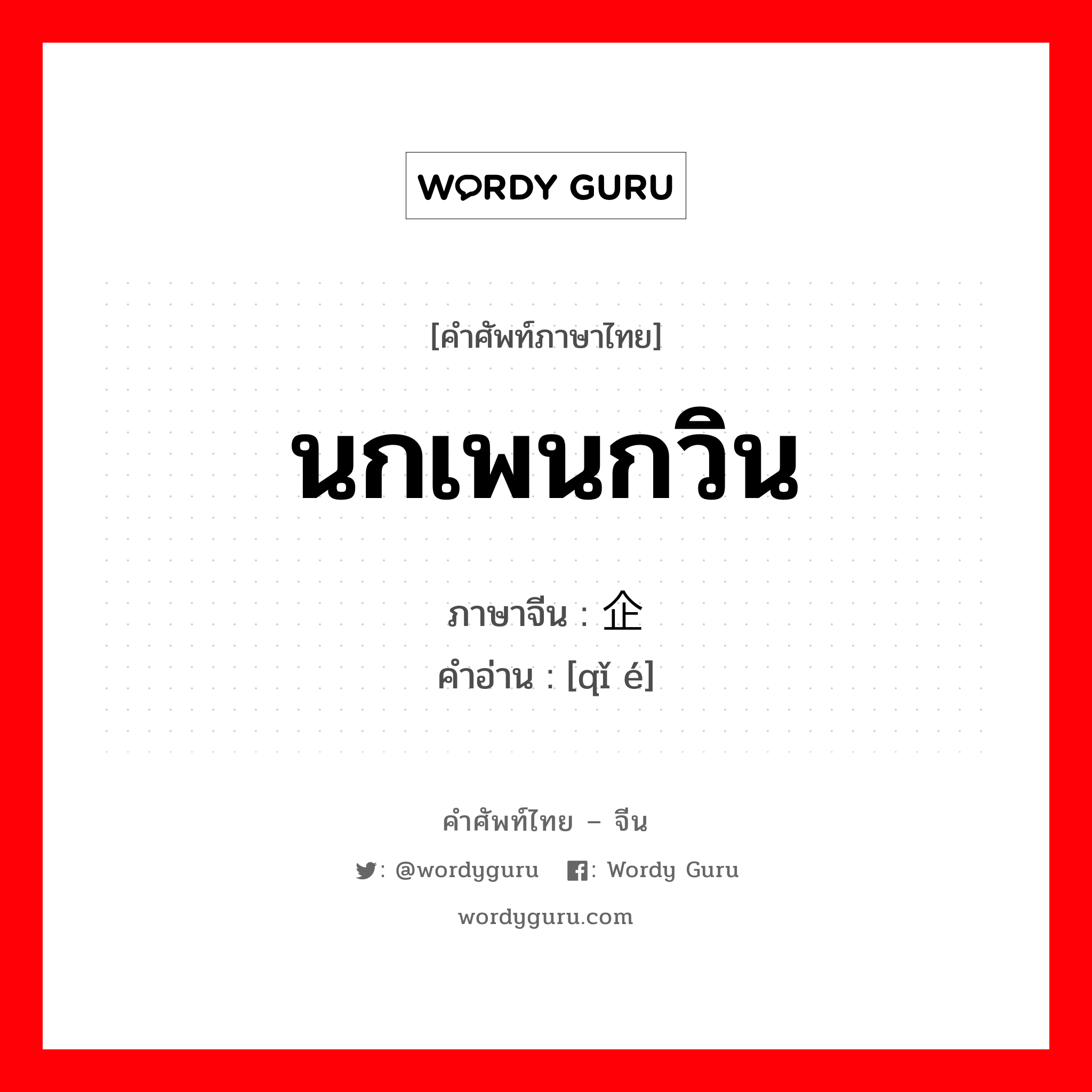 WORDY GURU

[คำศัพท์ภาษาไทย]

นกเพนกวิน

ภาษาจีน : 企

คำอ่าน : [qǐ é]

คำศัพท์ไทย – จีน

: @wordyguru : Wordy Guru

wordyguru.com